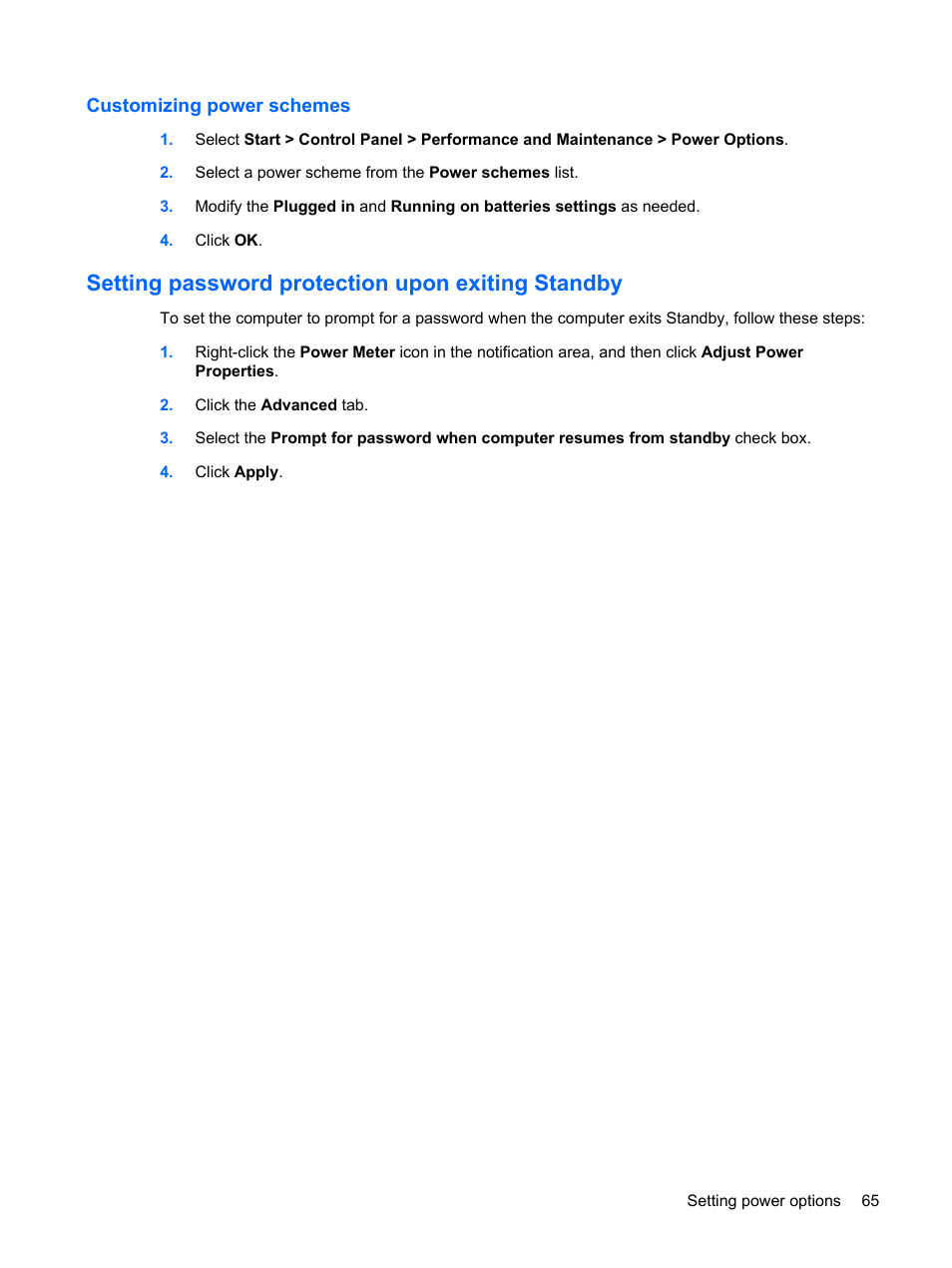 Customizing power schemes

1. Select Start > Control Panel > Performance and Maintenance > Power Options.

2. Select a power scheme from the Power schemes list.

3. Modify the Plugged in and Running on batteries settings as needed.

4. Click OK.

Setting password protection upon exiting Standby

To set the computer to prompt for a password when the computer exits Standby, follow these steps:

1. Right-click the Power Meter icon in the notification area, and then click Adjust Power Properties.

2. Click the Advanced tab.

3. Select the Prompt for password when computer resumes from standby check box.

4. Click Apply.

Setting power options 65